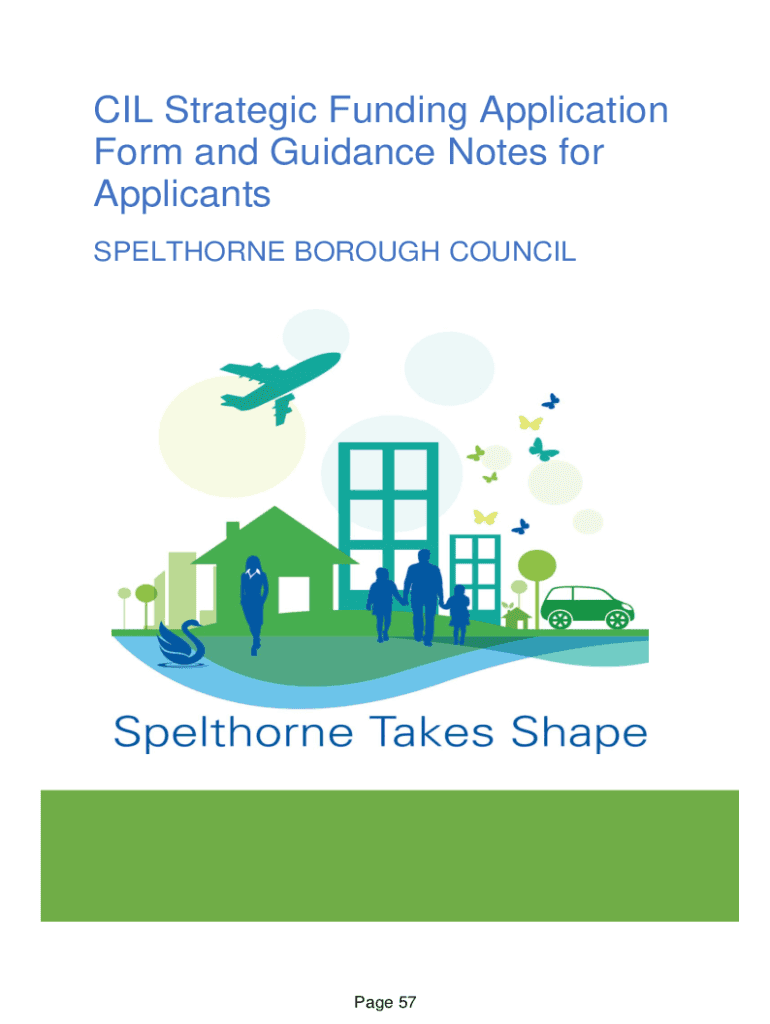 CIL Strategic Funding Application Form and Guidance Notes for Applicants

SPELTHORNE BOROUGH COUNCIL

Spelthorne Takes Shape

Page 57